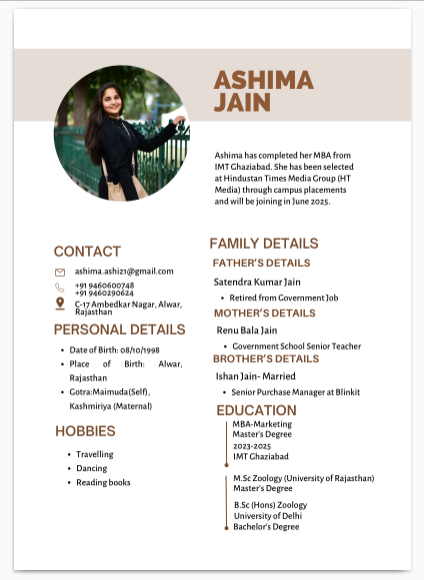 ASHIMA JAIN

Ashima has completed her MBA from IMT Ghaziabad. She has been selected at Hindustan Times Media Group (HT Media) through campus placements and will be joining in June 2025.

CONTACT

ashima.ashi21@gmail.com

+91 9460600748
+91 9460290624

C-17 Ambedkar Nagar, Alwar, Rajasthan

PERSONAL DETAILS

- Date of Birth: 08/10/1998
- Place of Birth: Alwar, Rajasthan
- Gotra:Maimuda(Self), Kashmiriya (Maternal)

HOBBIES

- Travelling
- Dancing
- Reading books

FAMILY DETAILS

FATHER'S DETAILS

Satendra Kumar Jain

- Retired from Government Job

MOTHER'S DETAILS

Renu Bala Jain

- Government School Senior Teacher

BROTHER'S DETAILS

Ishan Jain- Married

- Senior Purchase Manager at Blinkit

EDUCATION

MBA-Marketing
Master's Degree
2023-2025
IMT Ghaziabad

M.Sc Zoology (University of Rajasthan)
Master's Degree

B.Sc (Hons) Zoology
University of Delhi
Bachelor's Degree